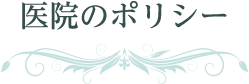 医院のポリシー